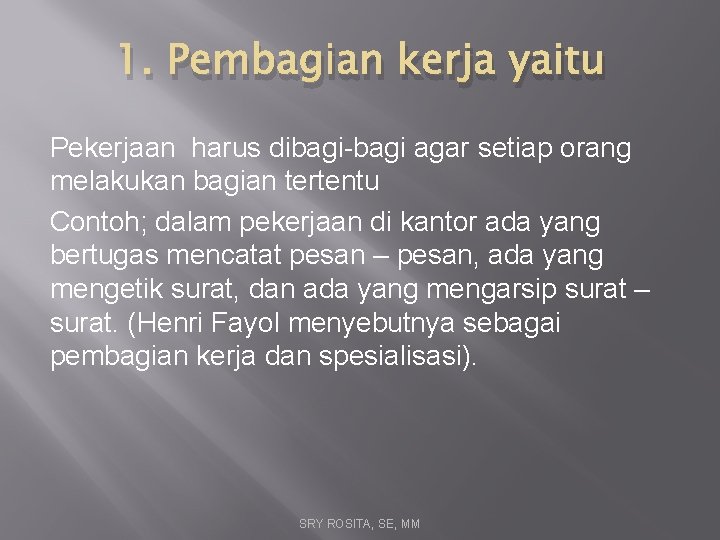 1. Pembagian kerja yaitu

Pekerjaan harus dibagi-bagi agar setiap orang melakukan bagian tertentu

Contoh; dalam pekerjaan di kantor ada yang bertugas mencatat pesan – pesan, ada yang mengetik surat, dan ada yang mengarsip surat – surat. (Henri Fayol menyebutnya sebagai pembagian kerja dan spesialisasi).

SRY ROSITA, SE, MM